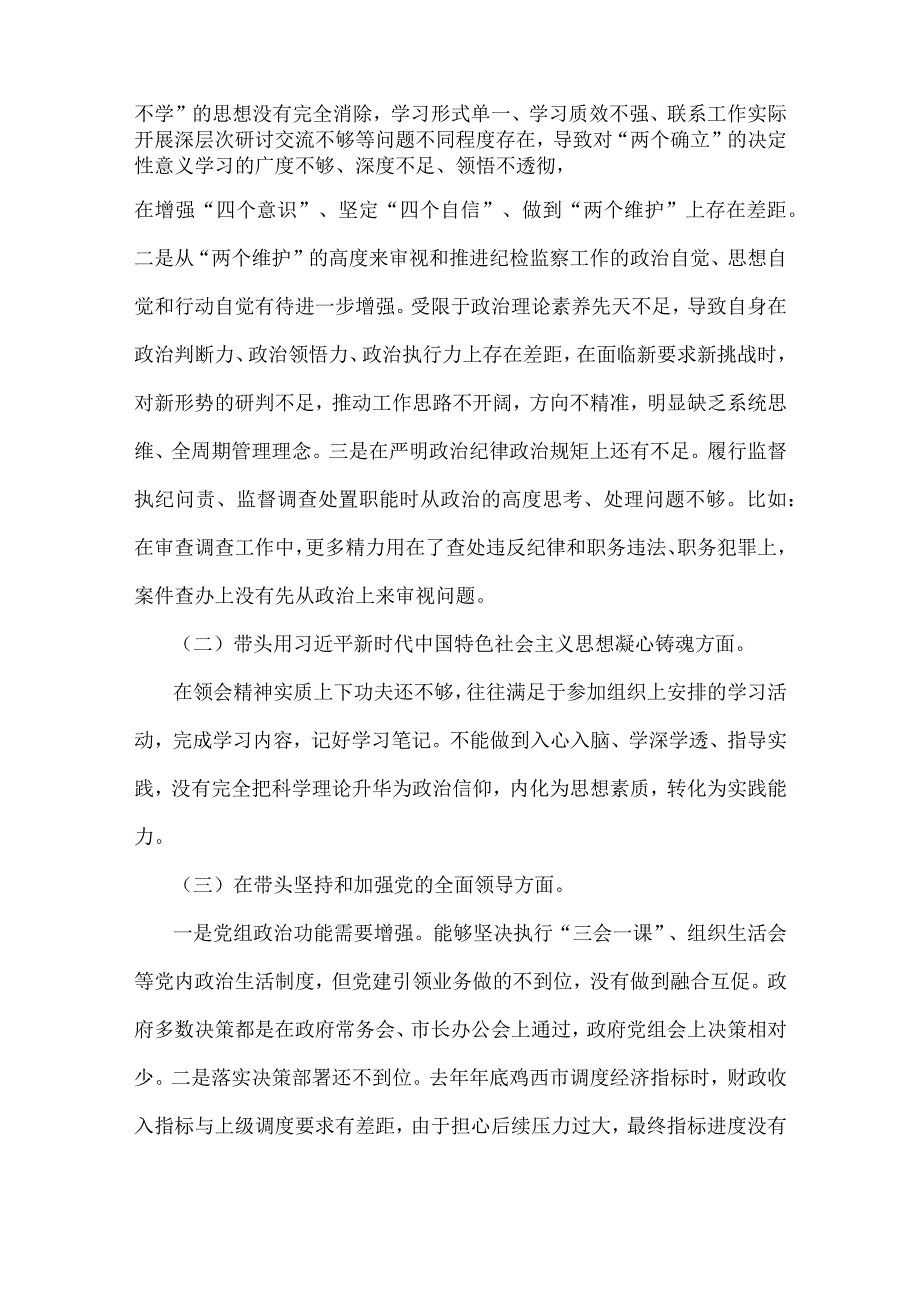 不学”的思想没有完全消除，学习形式单一、学习质效不强、联系工作实际开展深层次研讨交流不够等问题不同程度存在，导致对“两个确立”的决定性意义学习的广度不够、深度不足、领悟不透彻，

在增强“四个意识”、坚定“四个自信”、做到“两个维护”上存在差距。二是从“两个维护”的高度来审视和推进纪检监察工作的政治自觉、思想自觉和行动自觉有待进一步增强。受限于政治理论素养先天不足，导致自身在政治判断力、政治领悟力、政治执行力上存在差距，在面临新要求新挑战时，对新形势的研判不足，推动工作思路不开阔，方向不精准，明显缺乏系统思维、全周期管理理念。三是在严明政治纪律政治规矩上还有不足。履行监督执纪问责、监督调查处置职能时从政治的高度思考、处理问题不够。比如：在审查调查工作中，更多精力用在了查处违反纪律和职务违法、职务犯罪上，案件查办上没有先从政治上来审视问题。

（二）带头用习近平新时代中国特色社会主义思想凝心铸魂方面。

在领会精神实质上下功夫还不够，往往满足于参加组织上安排的学习活动，完成学习内容，记好学习笔记。不能做到入心入脑、学深学透、指导实践，没有完全把科学理论升华为政治信仰，内化为思想素质，转化为实践能力。

（三）在带头坚持和加强党的全面领导方面。

一是党组政治功能需要增强。能够坚决执行“三会一课”、组织生活会等党内政治生活制度，但党建引领业务做的不到位，没有做到融合互促。政府多数决策都是在政府常务会、市长办公会上通过，政府党组会上决策相对少。二是落实决策部署还不到位。去年年底鸡西市调度经济指标时，财政收入指标与上级调度要求有差距，由于担心后续压力过大，最终指标进度没有